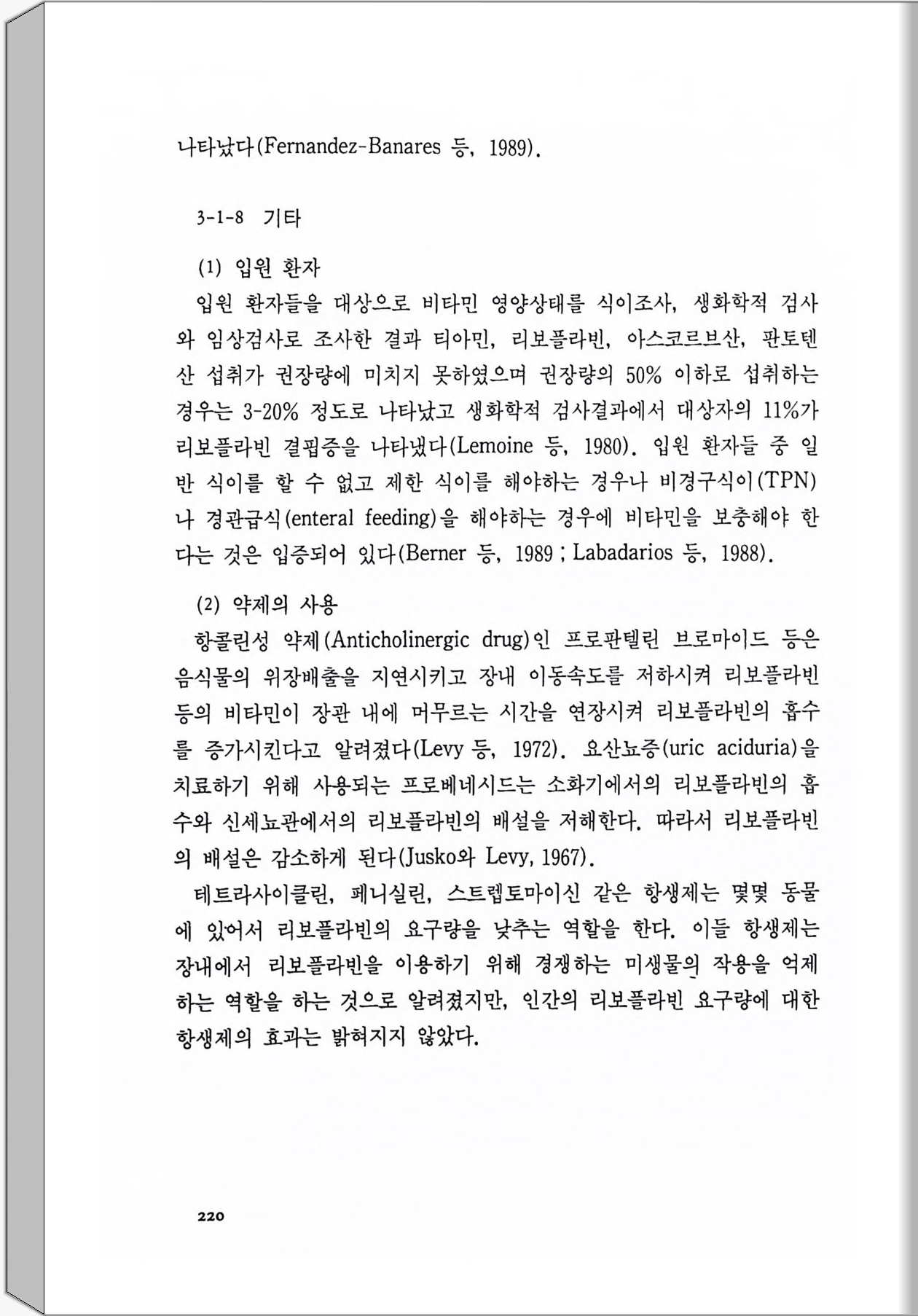 나타났다(Fernandez-Banares 등, 1989).

3-1-8 기타

(1) 입원 환자
입원 환자들을 대상으로 비타민 영양상태를 식이조사, 생화학적 검사와 임상검사로 조사한 결과 티아민, 리보플라빈, 아스코르브산, 판토텐산 섭취가 권장량에 미치지 못하였으며 권장량의 50% 이하로 섭취하는 경우는 3-20% 정도로 나타났고 생화학적 검사결과에서 대상자의 11%가 리보플라빈 결핍증을 나타냈다(Lemoine 등, 1980). 입원 환자들 중 일반 식이를 할 수 없고 제한 식이를 해야하는 경우나 비경구식이(TPN)나 경관급식(enteral feeding)을 해야하는 경우에 비타민을 보충해야 한다는 것은 입증되어 있다(Berner 등, 1989 ; Labadarios 등, 1988).

(2) 약제의 사용
항콜린성 약제(Anticholinergic drug)인 프로판텔린 브로마이드 등은 음식물의 위장배출을 지연시키고 장내 이동속도를 저하시켜 리보플라빈 등의 비타민이 장관 내에 머무르는 시간을 연장시켜 리보플라빈의 흡수를 증가시킨다고 알려졌다(Levy 등, 1972). 요산뇨증(uric aciduria)을 치료하기 위해 사용되는 프로베네시드는 소화기에서의 리보플라빈의 흡수와 신세뇨관에서의 리보플라빈의 배설을 저해한다. 따라서 리보플라빈의 배설은 감소하게 된다(Jusko와 Levy, 1967).
테트라사이클린, 페니실린, 스트렙토마이신 같은 항생제는 몇몇 동물에 있어서 리보플라빈의 요구량을 낮추는 역할을 한다. 이들 항생제는 장내에서 리보플라빈을 이용하기 위해 경쟁하는 미생물의 작용을 억제하는 역할을 하는 것으로 알려졌지만, 인간의 리보플라빈 요구량에 대한 항생제의 효과는 밝혀지지 않았다.

220